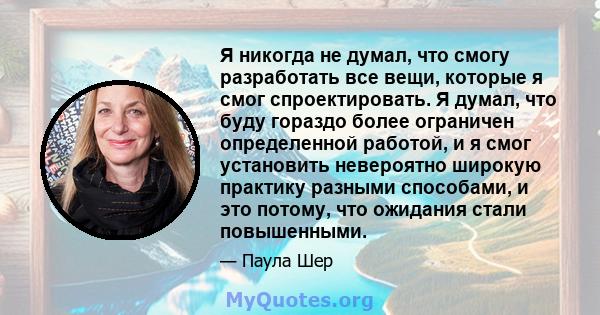 Я никогда не думал, что смогу разработать все вещи, которые я смог спроектировать. Я думал, что буду гораздо более ограничен определенной работой, и я смог установить невероятно широкую практику разными способами, и это потому, что ожидания стали повышенными.

— Паула Шер

MyQuotes.org